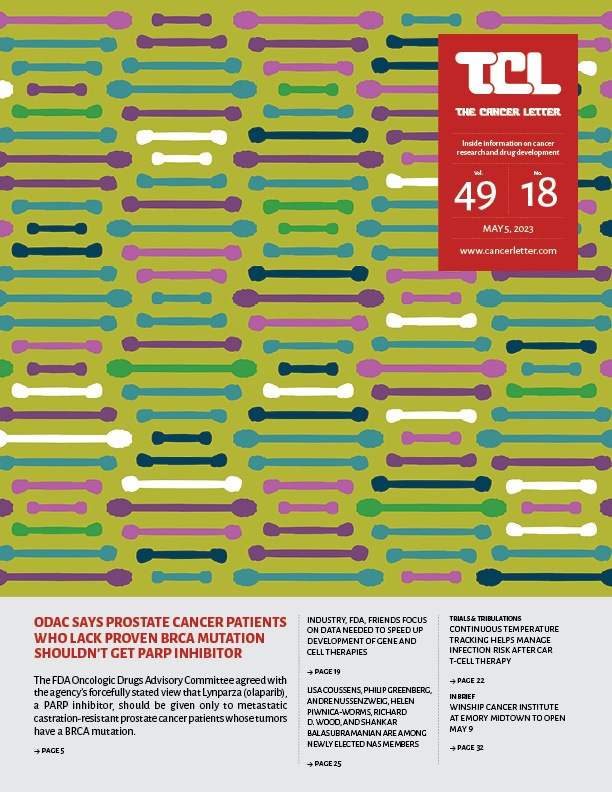 TCL
THE CANCER LETTER

Inside information on cancer research and drug development

Vol. 49 No. 18

MAY 5, 2023

www.cancerletter.com

ODAC SAYS PROSTATE CANCER PATIENTS WHO LACK PROVEN BRCA MUTATION SHOULDN'T GET PARP INHIBITOR

The FDA Oncologic Drugs Advisory Committee agreed with the agency's forcefully stated view that Lynparza (olaparib), a PARP inhibitor, should be given only to metastatic castration-resistant prostate cancer patients whose tumors have a BRCA mutation.

→ PAGE 5

INDUSTRY, FDA, FRIENDS FOCUS ON DATA NEEDED TO SPEED UP DEVELOPMENT OF GENE AND CELL THERAPIES

→ PAGE 19

LISA COUSSENS, PHILIP GREENBERG, ANDRE NUSSENZWEIG, HELEN PIWNICA-WORMS, RICHARD D. WOOD, AND SHANKAR BALASUBRAMANIAN ARE AMONG NEWLY ELECTED NAS MEMBERS

→ PAGE 25

TRIALS & TRIBULATIONS
CONTINUOUS TEMPERATURE TRACKING HELPS MANAGE INFECTION RISK AFTER CAR T-CELL THERAPY

→ PAGE 22

IN BRIEF
WINSHIP CANCER INSTITUTE AT EMORY MIDTOWN TO OPEN MAY 9

→ PAGE 32